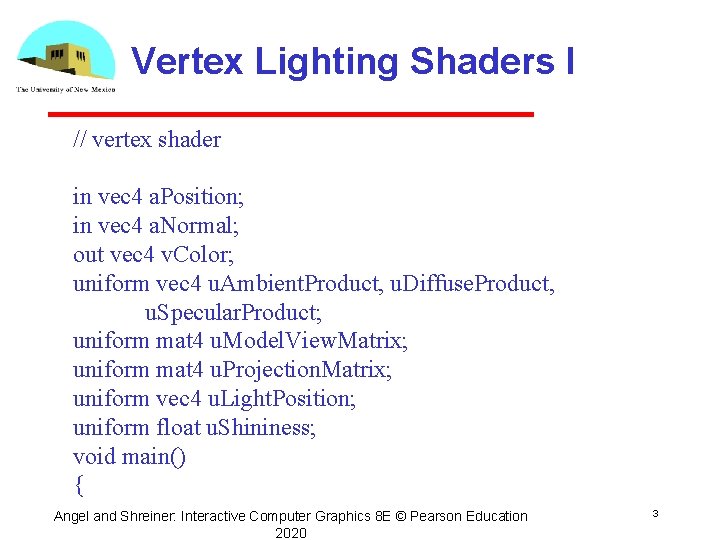 The University of New Mexico

Vertex Lighting Shaders I

// vertex shader

in vec4 aPosition;
in vec4 aNormal;
out vec4 vColor;
uniform vec4 uAmbientProduct, uDiffuseProduct,
 uSpecularProduct;
uniform mat4 uModelViewMatrix;
uniform mat4 uProjectionMatrix;
uniform vec4 uLightPosition;
uniform float uShininess;
void main()
{

Angel and Shreiner: Interactive Computer Graphics 8E © Pearson Education 2020

3